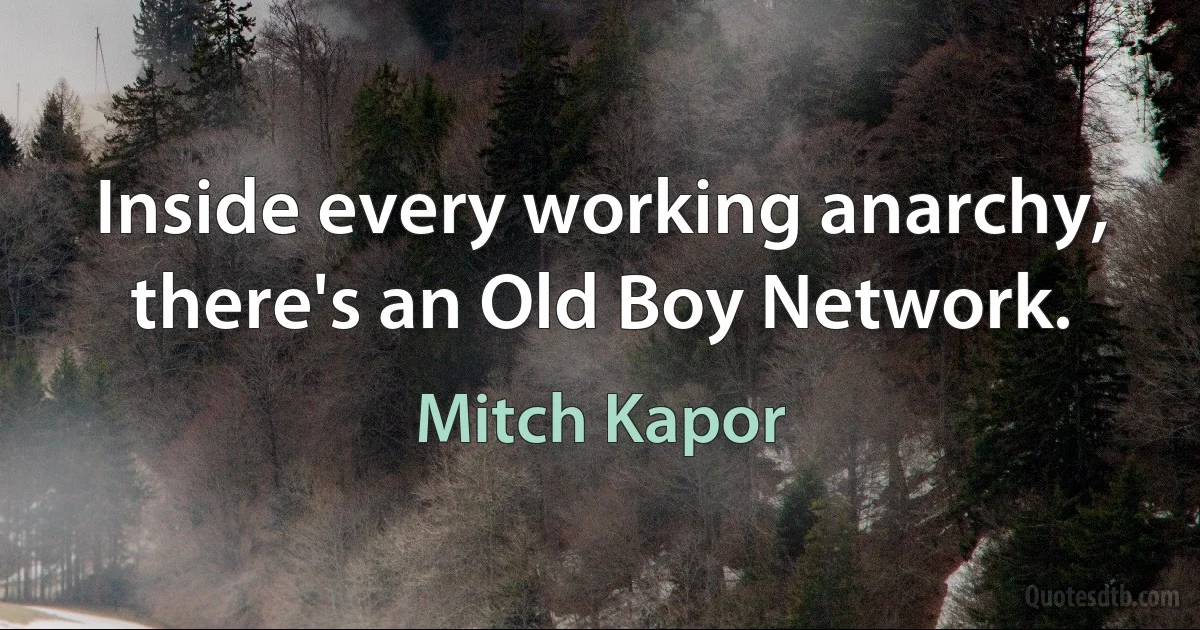 Inside every working anarchy, there's an Old Boy Network.

Mitch Kapor

Quotesdtb.com